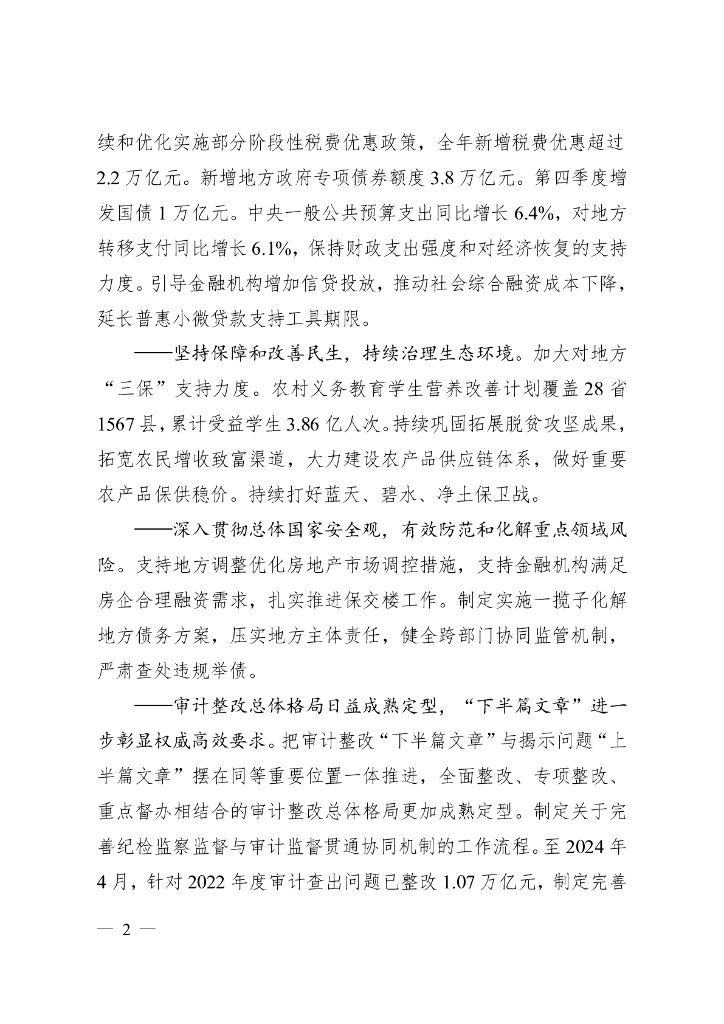 续和优化实施部分阶段性税费优惠政策，全年新增税费优惠超过2.2万亿元。新增地方政府专项债券额度3.8万亿元。第四季度增发国债1万亿元。中央一般公共预算支出同比增长6.4%，对地方转移支付同比增长6.1%，保持财政支出强度和对经济恢复的支持力度。引导金融机构增加信贷投放，推动社会综合融资成本下降，延长普惠小微贷款支持工具期限。

——坚持保障和改善民生，持续治理生态环境。加大对地方“三保”支持力度。农村义务教育学生营养改善计划覆盖28省1567县，累计受益学生3.86亿人次。持续巩固拓展脱贫攻坚成果，拓宽农民增收致富渠道，大力建设农产品供应链体系，做好重要农产品保供稳价。持续打好蓝天、碧水、净土保卫战。

——深入贯彻总体国家安全观，有效防范和化解重点领域风险。支持地方调整优化房地产市场调控措施，支持金融机构满足房企合理融资需求，扎实推进保交楼工作。制定实施一揽子化解地方债务方案，压实地方主体责任，健全跨部门协同监管机制，严肃查处违规举债。

——审计整改总体格局日益成熟定型，“下半篇文章”进一步彰显权威高效要求。把审计整改“下半篇文章”与揭示问题“上半篇文章”摆在同等重要位置一体推进，全面整改、专项整改、重点督办相结合的审计整改总体格局更加成熟定型。制定关于完善纪检监察监督与审计监督贯通协同机制的工作流程。至2024年4月，针对2022年度审计查出问题已整改1.07万亿元，制定完善

— 2 —